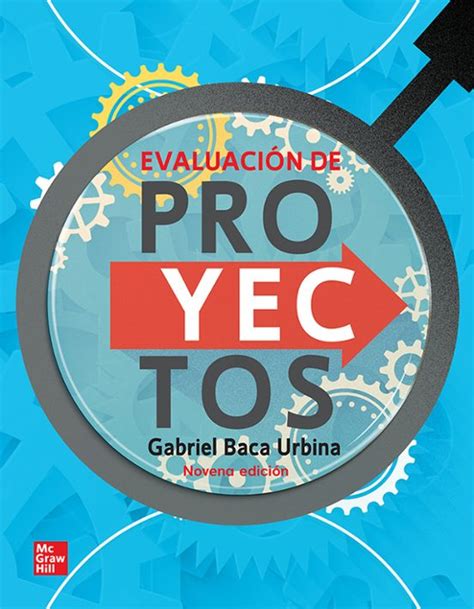 EVALUACIÓN DE
PRO
YEC
TOS
Gabriel Baca Urbina
Novena edición

Mc
Graw
Hill